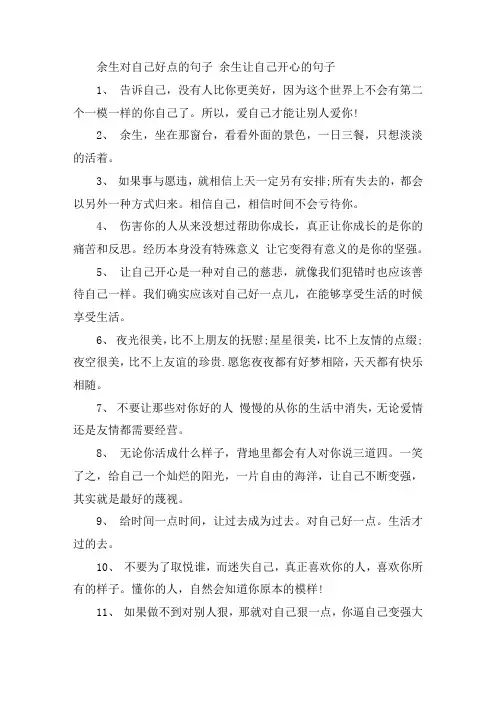 余生对自己好点的句子 余生让自己开心的句子

1、 告诉自己，没有人比你更美好，因为这个世界上不会有第二个一模一样的你自己了。所以，爱自己才能让别人爱你!

2、 余生，坐在那窗台，看看外面的景色，一日三餐，只想淡淡的活着。

3、 如果事与愿违，就相信上天一定另有安排;所有失去的，都会以另外一种方式归来。相信自己，相信时间不会亏待你。

4、 伤害你的人从来没想过帮助你成长，真正让你成长的是你的痛苦和反思。经历本身没有特殊意义 让它变得有意义的是你的坚强。

5、 让自己开心是一种对自己的慈悲，就像我们犯错时也应该善待自己一样。我们确实应该对自己好一点儿，在能够享受生活的时候享受生活。

6、 夜光很美，比不上朋友的抚慰;星星很美，比不上友情的点缀;夜空很美，比不上友谊的珍贵.愿您夜夜都有好梦相陪，天天都有快乐相随。

7、 不要让那些对你好的人 慢慢的从你的生活中消失，无论爱情还是友情都需要经营。

8、 无论你活成什么样子，背地里都会有人对你说三道四。一笑了之，给自己一个灿烂的阳光，一片自由的海洋，让自己不断变强，其实就是最好的蔑视。

9、 给时间一点时间，让过去成为过去。对自己好一点。生活才过的去。

10、 不要为了取悦谁，而迷失自己，真正喜欢你的人，喜欢你所有的样子。懂你的人，自然会知道你原本的模样!

11、 如果做不到对别人狠，那就对自己狠一点，你逼自己变强大